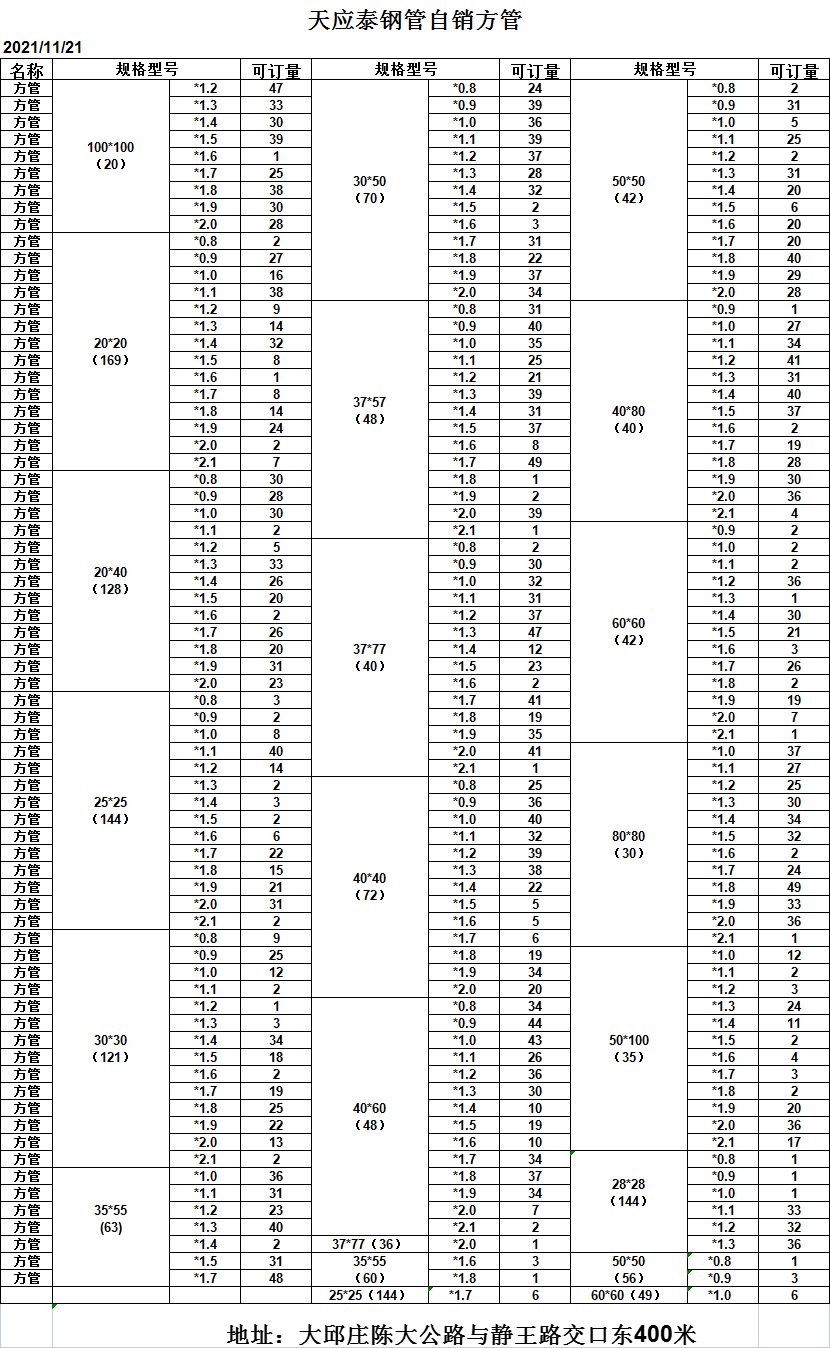 天应泰钢管自销方管

2021/11/21

| 名称 | 规格型号 | | 可订量 | 规格型号 | | 可订量 | 规格型号 | | 可订量 |
|---|---|---|---|---|---|---|---|---|---|
| 方管 | 100*100（20） | *1.2 | 47 | 30*50（70） | *0.8 | 24 | 50*50（42） | *0.8 | 2 |
| 方管 | | *1.3 | 33 | | *0.9 | 39 | | *0.9 | 31 |
| 方管 | | *1.4 | 30 | | *1.0 | 36 | | *1.0 | 5 |
| 方管 | | *1.5 | 39 | | *1.1 | 39 | | *1.1 | 25 |
| 方管 | | *1.6 | 1 | | *1.2 | 37 | | *1.2 | 2 |
| 方管 | | *1.7 | 25 | | *1.3 | 28 | | *1.3 | 31 |
| 方管 | | *1.8 | 38 | | *1.4 | 32 | | *1.4 | 20 |
| 方管 | | *1.9 | 30 | | *1.5 | 2 | | *1.5 | 6 |
| 方管 | | *2.0 | 28 | | *1.6 | 3 | | *1.6 | 20 |
| 方管 | 20*20（169） | *0.8 | 2 | | *1.7 | 31 | | *1.7 | 20 |
| 方管 | | *0.9 | 27 | | *1.8 | 22 | | *1.8 | 40 |
| 方管 | | *1.0 | 16 | | *1.9 | 37 | | *1.9 | 29 |
| 方管 | | *1.1 | 38 | | *2.0 | 34 | | *2.0 | 28 |
| 方管 | | *1.2 | 9 | 37*57（48） | *0.8 | 31 | 40*80（40） | *0.9 | 1 |
| 方管 | | *1.3 | 14 | | *0.9 | 40 | | *1.0 | 27 |
| 方管 | | *1.4 | 32 | | *1.0 | 35 | | *1.1 | 34 |
| 方管 | | *1.5 | 8 | | *1.1 | 25 | | *1.2 | 41 |
| 方管 | | *1.6 | 1 | | *1.2 | 21 | | *1.3 | 31 |
| 方管 | | *1.7 | 8 | | *1.3 | 39 | | *1.4 | 40 |
| 方管 | | *1.8 | 14 | | *1.4 | 31 | | *1.5 | 37 |
| 方管 | | *1.9 | 24 | | *1.5 | 37 | | *1.6 | 2 |
| 方管 | | *2.0 | 2 | | *1.6 | 8 | | *1.7 | 19 |
| 方管 | | *2.1 | 7 | | *1.7 | 49 | | *1.8 | 28 |
| 方管 | 20*40（128） | *0.8 | 30 | | *1.8 | 1 | | *1.9 | 30 |
| 方管 | | *0.9 | 28 | | *1.9 | 2 | | *2.0 | 36 |
| 方管 | | *1.0 | 30 | | *2.0 | 39 | | *2.1 | 4 |
| 方管 | | *1.1 | 2 | | *2.1 | 1 | 60*60（42） | *0.9 | 2 |
| 方管 | | *1.2 | 5 | 37*77（40） | *0.8 | 2 | | *1.0 | 2 |
| 方管 | | *1.3 | 33 | | *0.9 | 30 | | *1.1 | 2 |
| 方管 | | *1.4 | 26 | | *1.0 | 32 | | *1.2 | 36 |
| 方管 | | *1.5 | 20 | | *1.1 | 31 | | *1.3 | 1 |
| 方管 | | *1.6 | 2 | | *1.2 | 37 | | *1.4 | 30 |
| 方管 | | *1.7 | 26 | | *1.3 | 47 | | *1.5 | 21 |
| 方管 | | *1.8 | 20 | | *1.4 | 12 | | *1.6 | 3 |
| 方管 | | *1.9 | 31 | | *1.5 | 23 | | *1.7 | 26 |
| 方管 | | *2.0 | 23 | | *1.6 | 2 | | *1.8 | 2 |
| 方管 | 25*25（144） | *0.8 | 3 | | *1.7 | 41 | | *1.9 | 19 |
| 方管 | | *0.9 | 2 | | *1.8 | 19 | | *2.0 | 7 |
| 方管 | | *1.0 | 8 | | *1.9 | 35 | | *2.1 | 1 |
| 方管 | | *1.1 | 40 | | *2.0 | 41 | 80*80（30） | *1.0 | 37 |
| 方管 | | *1.2 | 14 | | *2.1 | 1 | | *1.1 | 27 |
| 方管 | | *1.3 | 2 | 40*40（72） | *0.8 | 25 | | *1.2 | 25 |
| 方管 | | *1.4 | 3 | | *0.9 | 36 | | *1.3 | 30 |
| 方管 | | *1.5 | 2 | | *1.0 | 40 | | *1.4 | 34 |
| 方管 | | *1.6 | 6 | | *1.1 | 32 | | *1.5 | 32 |
| 方管 | | *1.7 | 22 | | *1.2 | 39 | | *1.6 | 2 |
| 方管 | | *1.8 | 15 | | *1.3 | 38 | | *1.7 | 24 |
| 方管 | | *1.9 | 21 | | *1.4 | 22 | | *1.8 | 49 |
| 方管 | | *2.0 | 31 | | *1.5 | 5 | | *1.9 | 33 |
| 方管 | | *2.1 | 2 | | *1.6 | 5 | | *2.0 | 36 |
| 方管 | 30*30（121） | *0.8 | 9 | | *1.7 | 6 | | *2.1 | 1 |
| 方管 | | *0.9 | 25 | | *1.8 | 19 | 50*100（35） | *1.0 | 12 |
| 方管 | | *1.0 | 12 | | *1.9 | 34 | | *1.1 | 2 |
| 方管 | | *1.1 | 2 | | *2.0 | 20 | | *1.2 | 3 |
| 方管 | | *1.2 | 1 | 40*60（48） | *0.8 | 34 | | *1.3 | 24 |
| 方管 | | *1.3 | 3 | | *0.9 | 44 | | *1.4 | 11 |
| 方管 | | *1.4 | 34 | | *1.0 | 43 | | *1.5 | 2 |
| 方管 | | *1.5 | 18 | | *1.1 | 26 | | *1.6 | 4 |
| 方管 | | *1.6 | 2 | | *1.2 | 36 | | *1.7 | 3 |
| 方管 | | *1.7 | 19 | | *1.3 | 30 | | *1.8 | 2 |
| 方管 | | *1.8 | 25 | | *1.4 | 10 | | *1.9 | 20 |
| 方管 | | *1.9 | 22 | | *1.5 | 19 | | *2.0 | 36 |
| 方管 | | *2.0 | 13 | | *1.6 | 10 | | *2.1 | 17 |
| 方管 | | *2.1 | 2 | | *1.7 | 34 | 28*28（144） | *0.8 | 1 |
| 方管 | 35*55 (63) | *1.0 | 36 | | *1.8 | 37 | | *0.9 | 1 |
| 方管 | | *1.1 | 31 | | *1.9 | 34 | | *1.0 | 1 |
| 方管 | | *1.2 | 23 | | *2.0 | 7 | | *1.1 | 33 |
| 方管 | | *1.3 | 40 | | *2.1 | 2 | | *1.2 | 32 |
| 方管 | | *1.4 | 2 | 37*77（36） | *2.0 | 1 | | *1.3 | 36 |
| 方管 | | *1.5 | 31 | 35*55（60） | *1.6 | 3 | 50*50（56） | *0.8 | 1 |
| 方管 | | *1.7 | 48 | | *1.8 | 1 | | *0.9 | 3 |
| | | | | 25*25（144） | *1.7 | 6 | 60*60（49） | *1.0 | 6 |

地址：大邱庄陈大公路与静王路交口东400米